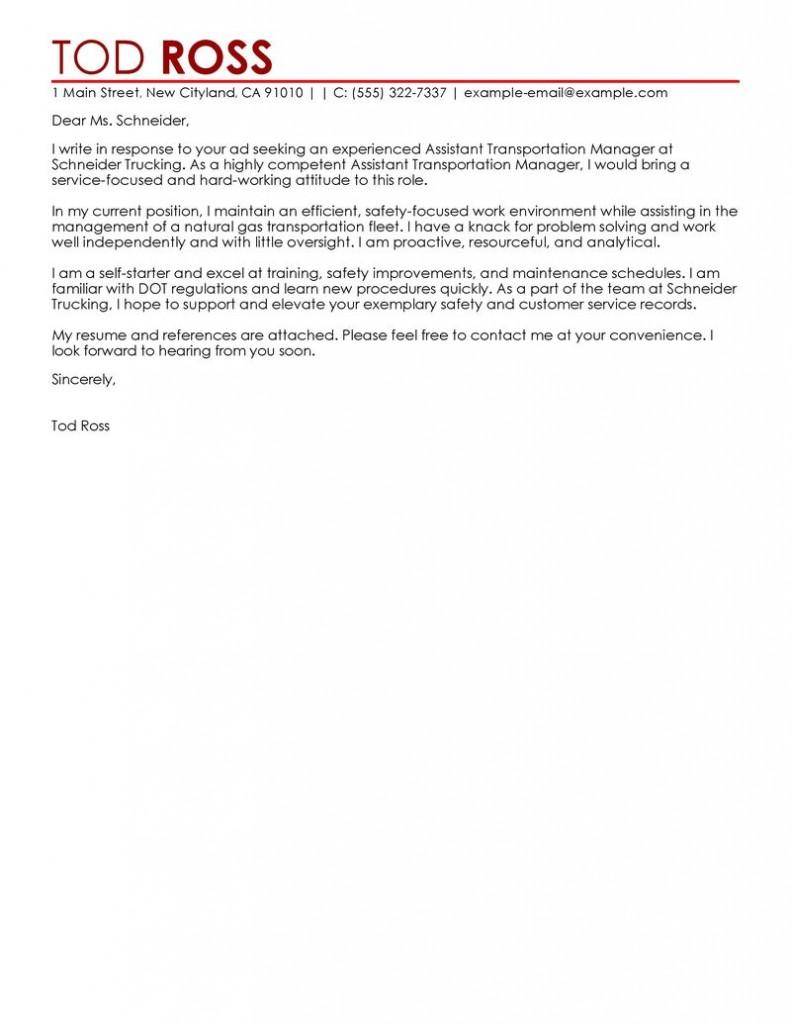 TOD ROSS

1 Main Street, New Cityland, CA 91010 | | C: (555) 322-7337 | example-email@example.com

Dear Ms. Schneider,

I write in response to your ad seeking an experienced Assistant Transportation Manager at Schneider Trucking. As a highly competent Assistant Transportation Manager, I would bring a service-focused and hard-working attitude to this role.

In my current position, I maintain an efficient, safety-focused work environment while assisting in the management of a natural gas transportation fleet. I have a knack for problem solving and work well independently and with little oversight. I am proactive, resourceful, and analytical.

I am a self-starter and excel at training, safety improvements, and maintenance schedules. I am familiar with DOT regulations and learn new procedures quickly. As a part of the team at Schneider Trucking, I hope to support and elevate your exemplary safety and customer service records.

My resume and references are attached. Please feel free to contact me at your convenience. I look forward to hearing from you soon.

Sincerely,

Tod Ross